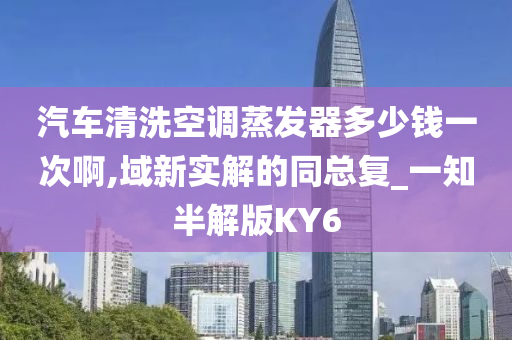 汽车清洗空调蒸发器多少钱一次啊,域新实解的同总复_一知半解版KY6